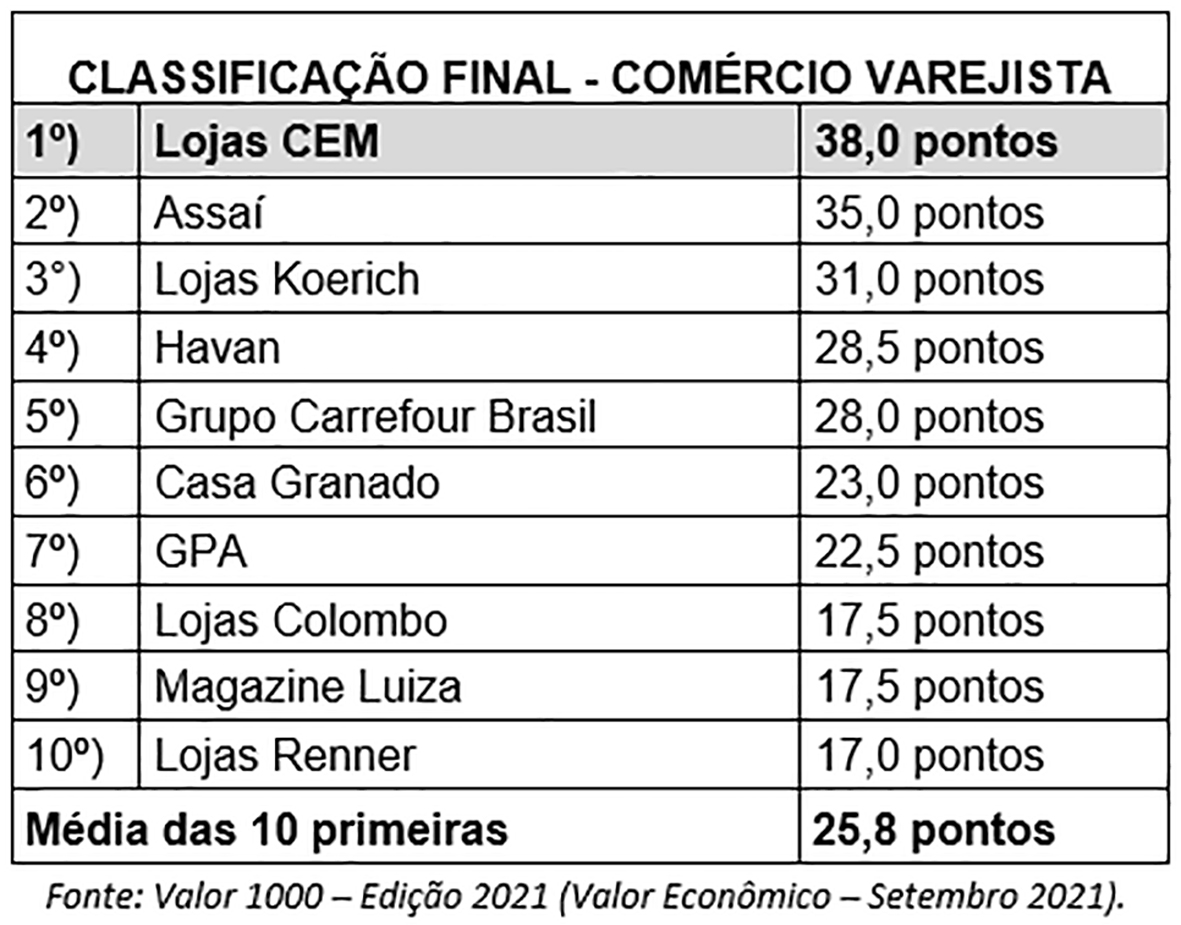 CLASSIFICAÇÃO FINAL - COMÉRCIO VAREJISTA

| 1º) | Lojas CEM | 38,0 pontos |
|---|---|---|
| 2º) | Assaí | 35,0 pontos |
| 3°) | Lojas Koerich | 31,0 pontos |
| 4º) | Havan | 28,5 pontos |
| 5º) | Grupo Carrefour Brasil | 28,0 pontos |
| 6º) | Casa Granado | 23,0 pontos |
| 7º) | GPA | 22,5 pontos |
| 8º) | Lojas Colombo | 17,5 pontos |
| 9º) | Magazine Luiza | 17,5 pontos |
| 10º) | Lojas Renner | 17,0 pontos |
| Média das 10 primeiras | | 25,8 pontos |

Fonte: Valor 1000 – Edição 2021 (Valor Econômico – Setembro 2021).